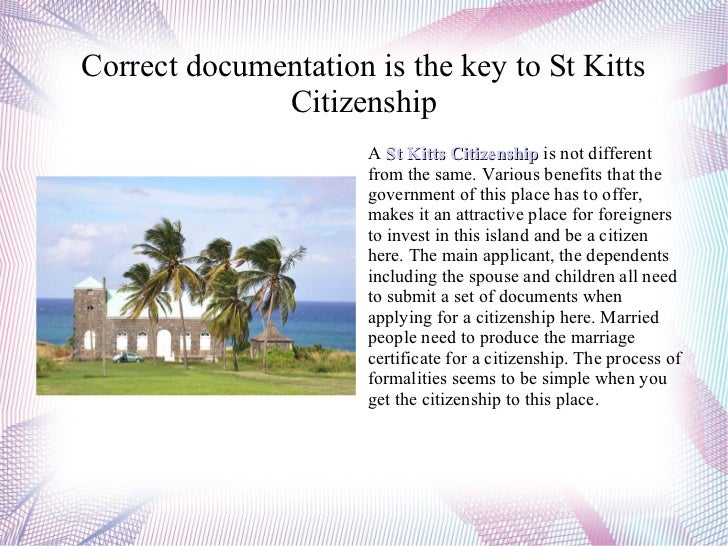 Correct documentation is the key to St Kitts Citizenship

A St Kitts Citizenship is not different from the same. Various benefits that the government of this place has to offer, makes it an attractive place for foreigners to invest in this island and be a citizen here. The main applicant, the dependents including the spouse and children all need to submit a set of documents when applying for a citizenship here. Married people need to produce the marriage certificate for a citizenship. The process of formalities seems to be simple when you get the citizenship to this place.